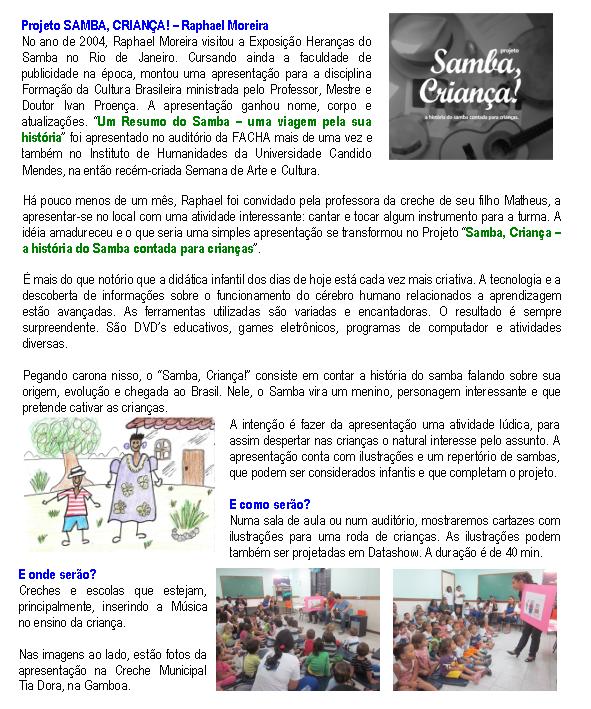 Projeto SAMBA, CRIANÇA! – Raphael Moreira

No ano de 2004, Raphael Moreira visitou a Exposição Heranças do Samba no Rio de Janeiro. Cursando ainda a faculdade de publicidade na época, montou uma apresentação para a disciplina Formação da Cultura Brasileira ministrada pelo Professor, Mestre e Doutor Ivan Proença. A apresentação ganhou nome, corpo e atualizações. "Um Resumo do Samba – uma viagem pela sua história" foi apresentado no auditório da FACHA mais de uma vez e também no Instituto de Humanidades da Universidade Candido Mendes, na então recém-criada Semana de Arte e Cultura.

projeto
Samba, Criança!
a história do samba contada para crianças.

Há pouco menos de um mês, Raphael foi convidado pela professora da creche de seu filho Matheus, a apresentar-se no local com uma atividade interessante: cantar e tocar algum instrumento para a turma. A idéia amadureceu e o que seria uma simples apresentação se transformou no Projeto "Samba, Criança – a história do Samba contada para crianças".

É mais do que notório que a didática infantil dos dias de hoje está cada vez mais criativa. A tecnologia e a descoberta de informações sobre o funcionamento do cérebro humano relacionados a aprendizagem estão avançadas. As ferramentas utilizadas são variadas e encantadoras. O resultado é sempre surpreendente. São DVD's educativos, games eletrônicos, programas de computador e atividades diversas.

Pegando carona nisso, o "Samba, Criança!" consiste em contar a história do samba falando sobre sua origem, evolução e chegada ao Brasil. Nele, o Samba vira um menino, personagem interessante e que pretende cativar as crianças.

A intenção é fazer da apresentação uma atividade lúdica, para assim despertar nas crianças o natural interesse pelo assunto. A apresentação conta com ilustrações e um repertório de sambas, que podem ser considerados infantis e que completam o projeto.

E como serão?
Numa sala de aula ou num auditório, mostraremos cartazes com ilustrações para uma roda de crianças. As ilustrações podem também ser projetadas em Datashow. A duração é de 40 min.

E onde serão?
Creches e escolas que estejam, principalmente, inserindo a Música no ensino da criança.

Nas imagens ao lado, estão fotos da apresentação na Creche Municipal Tia Dora, na Gamboa.